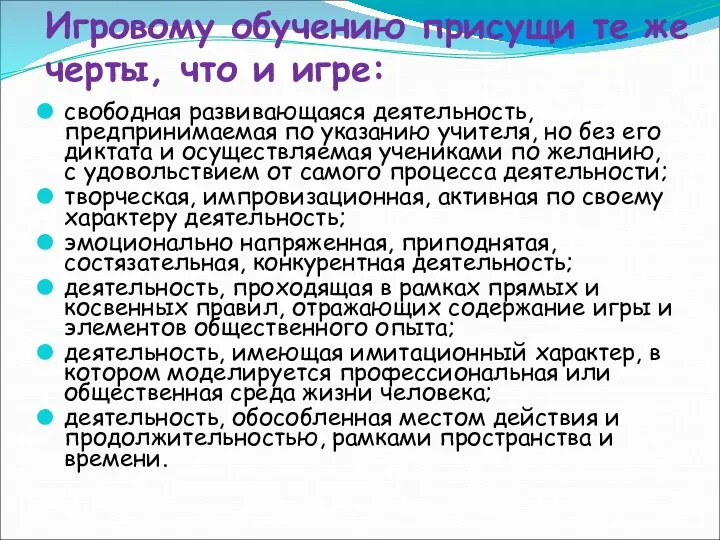 Игровому обучению присущи те же черты, что и игре:

свободная развивающаяся деятельность, предпринимаемая по указанию учителя, но без его диктата и осуществляемая учениками по желанию, с удовольствием от самого процесса деятельности;

творческая, импровизационная, активная по своему характеру деятельность;

эмоционально напряженная, приподнятая, состязательная, конкурентная деятельность;

деятельность, проходящая в рамках прямых и косвенных правил, отражающих содержание игры и элементов общественного опыта;

деятельность, имеющая имитационный характер, в котором моделируется профессиональная или общественная среда жизни человека;

деятельность, обособленная местом действия и продолжительностью, рамками пространства и времени.